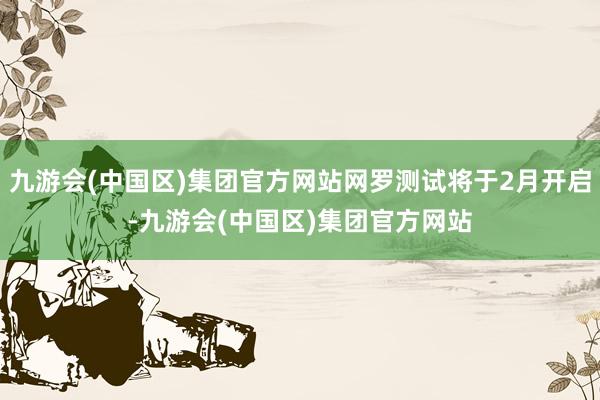 九游会(中国区)集团官方网站网罗测试将于2月开启-九游会(中国区)集团官方网站